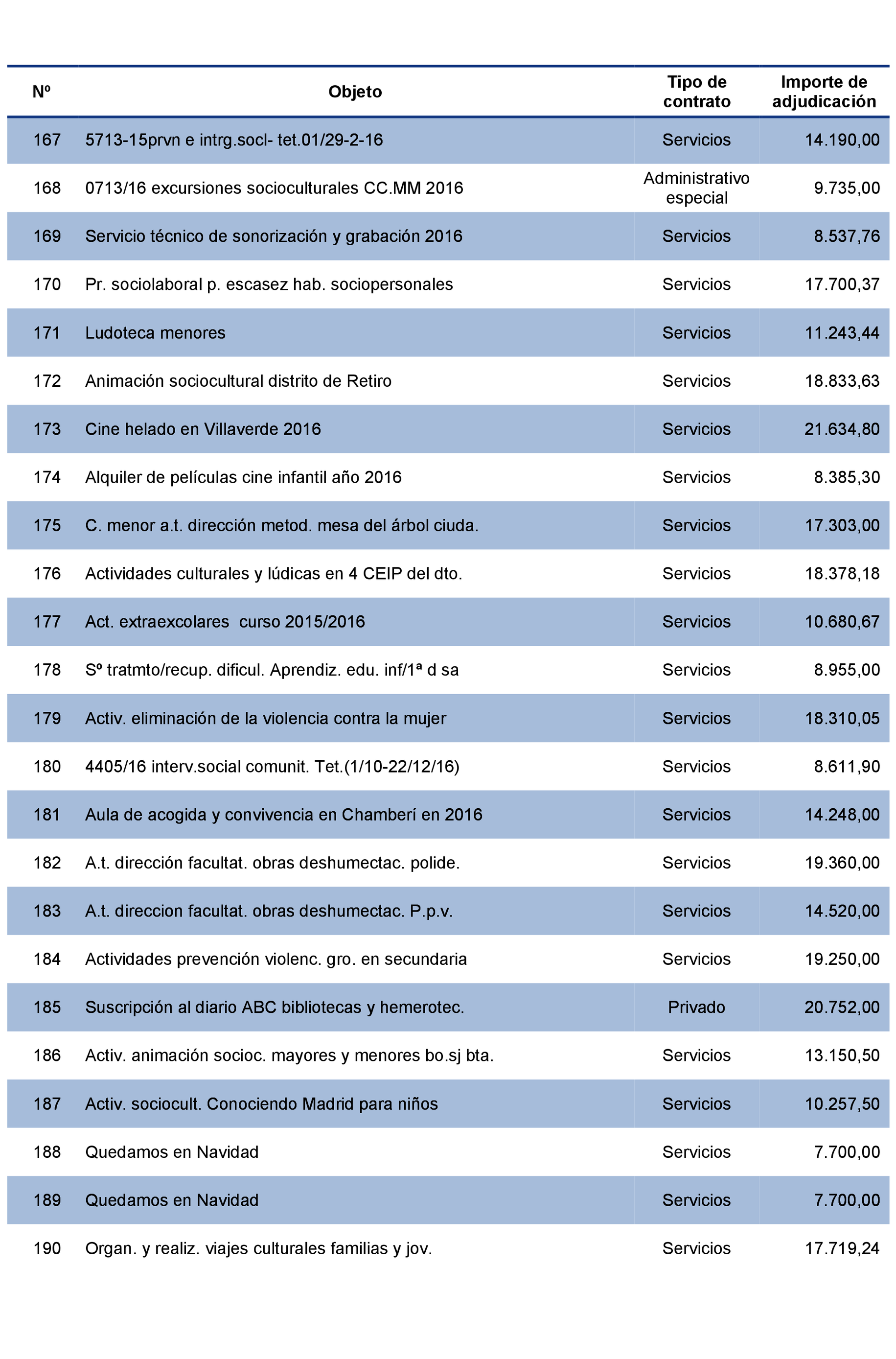 | Nº | Objeto | Tipo de contrato | Importe de adjudicación |
|---|---|---|---|
| 167 | 5713-15prvn e intrg.socl- tet.01/29-2-16 | Servicios | 14.190,00 |
| 168 | 0713/16 excursiones socioculturales CC.MM 2016 | Administrativo especial | 9.735,00 |
| 169 | Servicio técnico de sonorización y grabación 2016 | Servicios | 8.537,76 |
| 170 | Pr. sociolaboral p. escasez hab. sociopersonales | Servicios | 17.700,37 |
| 171 | Ludoteca menores | Servicios | 11.243,44 |
| 172 | Animación sociocultural distrito de Retiro | Servicios | 18.833,63 |
| 173 | Cine helado en Villaverde 2016 | Servicios | 21.634,80 |
| 174 | Alquiler de películas cine infantil año 2016 | Servicios | 8.385,30 |
| 175 | C. menor a.t. dirección metod. mesa del árbol ciuda. | Servicios | 17.303,00 |
| 176 | Actividades culturales y lúdicas en 4 CEIP del dto. | Servicios | 18.378,18 |
| 177 | Act. extraexcolares curso 2015/2016 | Servicios | 10.680,67 |
| 178 | Sº tratmto/recup. dificul. Aprendiz. edu. inf/1ª d sa | Servicios | 8.955,00 |
| 179 | Activ. eliminación de la violencia contra la mujer | Servicios | 18.310,05 |
| 180 | 4405/16 interv.social comunit. Tet.(1/10-22/12/16) | Servicios | 8.611,90 |
| 181 | Aula de acogida y convivencia en Chamberí en 2016 | Servicios | 14.248,00 |
| 182 | A.t. dirección facultat. obras deshumectac. polide. | Servicios | 19.360,00 |
| 183 | A.t. direccion facultat. obras deshumectac. P.p.v. | Servicios | 14.520,00 |
| 184 | Actividades prevención violenc. gro. en secundaria | Servicios | 19.250,00 |
| 185 | Suscripción al diario ABC bibliotecas y hemerotec. | Privado | 20.752,00 |
| 186 | Activ. animación socioc. mayores y menores bo.sj bta. | Servicios | 13.150,50 |
| 187 | Activ. sociocult. Conociendo Madrid para niños | Servicios | 10.257,50 |
| 188 | Quedamos en Navidad | Servicios | 7.700,00 |
| 189 | Quedamos en Navidad | Servicios | 7.700,00 |
| 190 | Organ. y realiz. viajes culturales familias y jov. | Servicios | 17.719,24 |